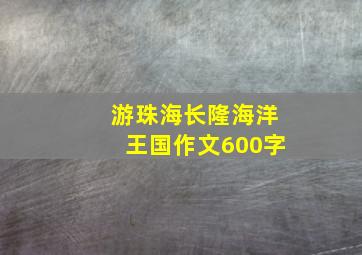 游珠海长隆海洋王国作文600字